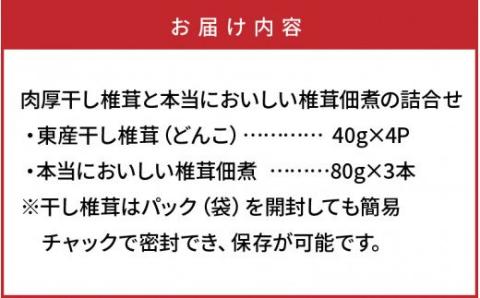 お届け内容

肉厚干し椎茸と本当においしい椎茸佃煮の詰合せ
・東産干し椎茸（どんこ）………… 40g×4P
・本当においしい椎茸佃煮 ………80g×3本
※干し椎茸はパック（袋）を開封しても簡易チャックで密封でき、保存が可能です。